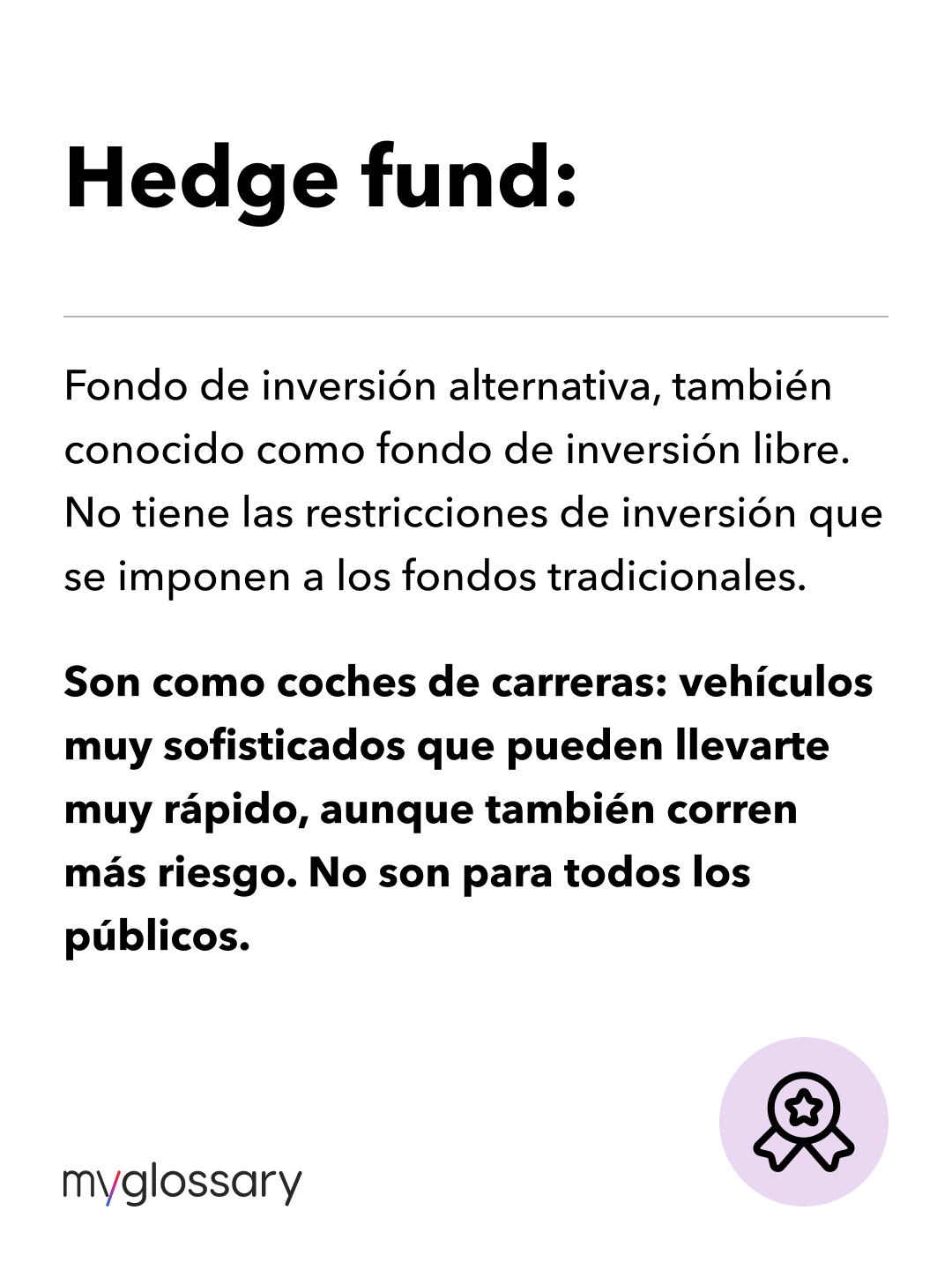 Hedge fund:

Fondo de inversión alternativa, también conocido como fondo de inversión libre. No tiene las restricciones de inversión que se imponen a los fondos tradicionales.

Son como coches de carreras: vehículos muy sofisticados que pueden llevarte muy rápido, aunque también corren más riesgo. No son para todos los públicos.

myglossary